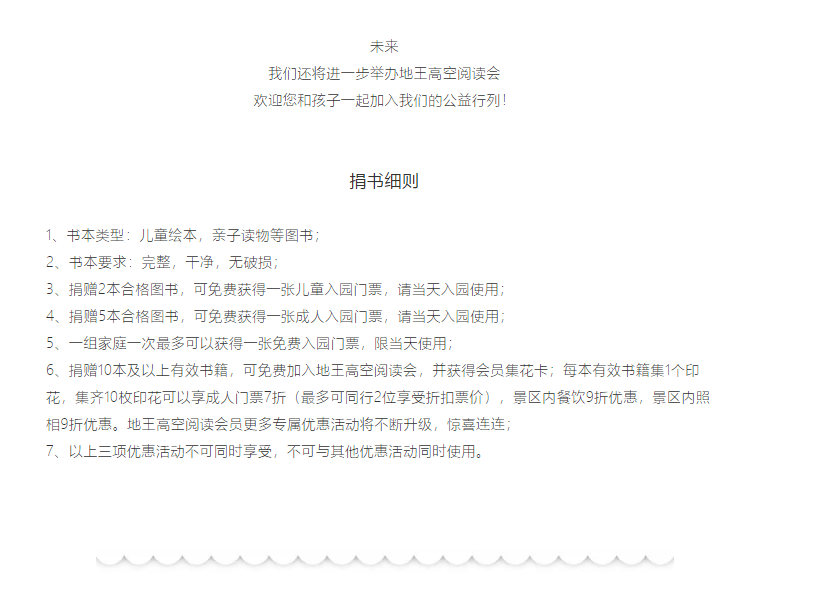 未来
我们还将进一步举办地王高空阅读会
欢迎您和孩子一起加入我们的公益行列！

捐书细则

1、书本类型：儿童绘本，亲子读物等图书；
2、书本要求：完整，干净，无破损；
3、捐赠2本合格图书，可免费获得一张儿童入园门票，请当天入园使用；
4、捐赠5本合格图书，可免费获得一张成人入园门票，请当天入园使用；
5、一组家庭一次最多可以获得一张免费入园门票，限当天使用；
6、捐赠10本及以上有效书籍，可免费加入地王高空阅读会，并获得会员集花卡；每本有效书籍集1个印花，集齐10枚印花可以享成人门票7折（最多可同行2位享受折扣票价），景区内餐饮9折优惠，景区内照相9折优惠。地王高空阅读会员更多专属优惠活动将不断升级，惊喜连连；
7、以上三项优惠活动不可同时享受，不可与其他优惠活动同时使用。